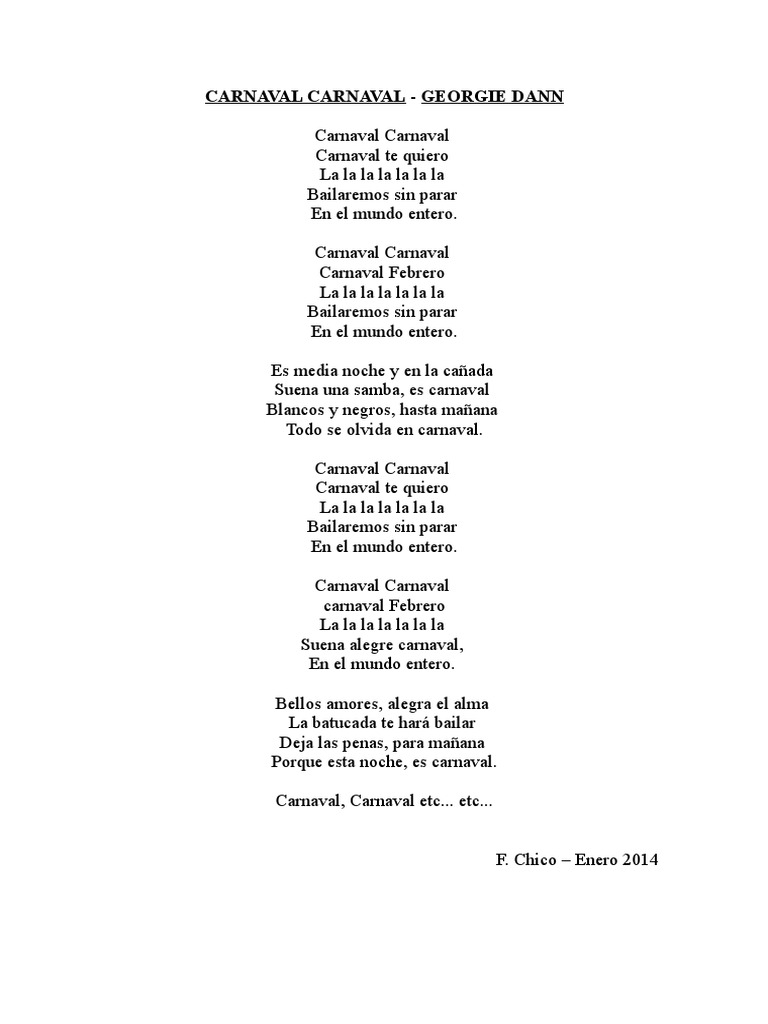 CARNAVAL CARNAVAL - GEORGIE DANN

Carnaval Carnaval
Carnaval te quiero
La la la la la la la
Bailaremos sin parar
En el mundo entero.

Carnaval Carnaval
Carnaval Febrero
La la la la la la la
Bailaremos sin parar
En el mundo entero.

Es media noche y en la cañada
Suena una samba, es carnaval
Blancos y negros, hasta mañana
Todo se olvida en carnaval.

Carnaval Carnaval
Carnaval te quiero
La la la la la la la
Bailaremos sin parar
En el mundo entero.

Carnaval Carnaval
carnaval Febrero
La la la la la la la
Suena alegre carnaval,
En el mundo entero.

Bellos amores, alegra el alma
La batucada te hará bailar
Deja las penas, para mañana
Porque esta noche, es carnaval.

Carnaval, Carnaval etc... etc...

F. Chico – Enero 2014